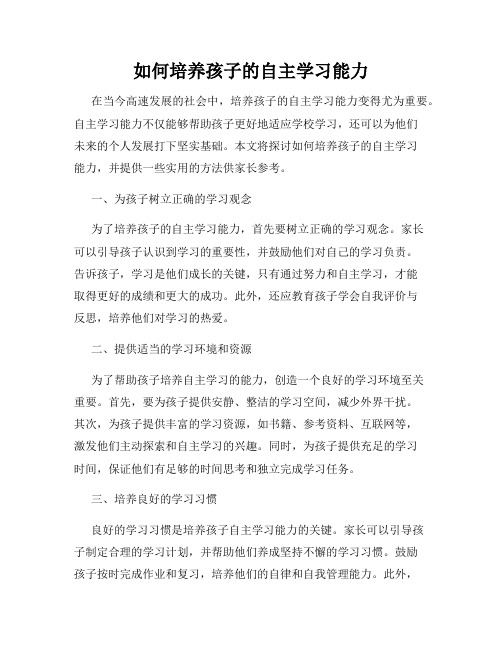 如何培养孩子的自主学习能力

在当今高速发展的社会中，培养孩子的自主学习能力变得尤为重要。自主学习能力不仅能够帮助孩子更好地适应学校学习，还可以为他们未来的个人发展打下坚实基础。本文将探讨如何培养孩子的自主学习能力，并提供一些实用的方法供家长参考。

一、为孩子树立正确的学习观念

为了培养孩子的自主学习能力，首先要树立正确的学习观念。家长可以引导孩子认识到学习的重要性，并鼓励他们对自己的学习负责。告诉孩子，学习是他们成长的关键，只有通过努力和自主学习，才能取得更好的成绩和更大的成功。此外，还应教育孩子学会自我评价与反思，培养他们对学习的热爱。

二、提供适当的学习环境和资源

为了帮助孩子培养自主学习的能力，创造一个良好的学习环境至关重要。首先，要为孩子提供安静、整洁的学习空间，减少外界干扰。其次，为孩子提供丰富的学习资源，如书籍、参考资料、互联网等，激发他们主动探索和自主学习的兴趣。同时，为孩子提供充足的学习时间，保证他们有足够的时间思考和独立完成学习任务。

三、培养良好的学习习惯

良好的学习习惯是培养孩子自主学习能力的关键。家长可以引导孩子制定合理的学习计划，并帮助他们养成坚持不懈的学习习惯。鼓励孩子按时完成作业和复习，培养他们的自律和自我管理能力。此外，